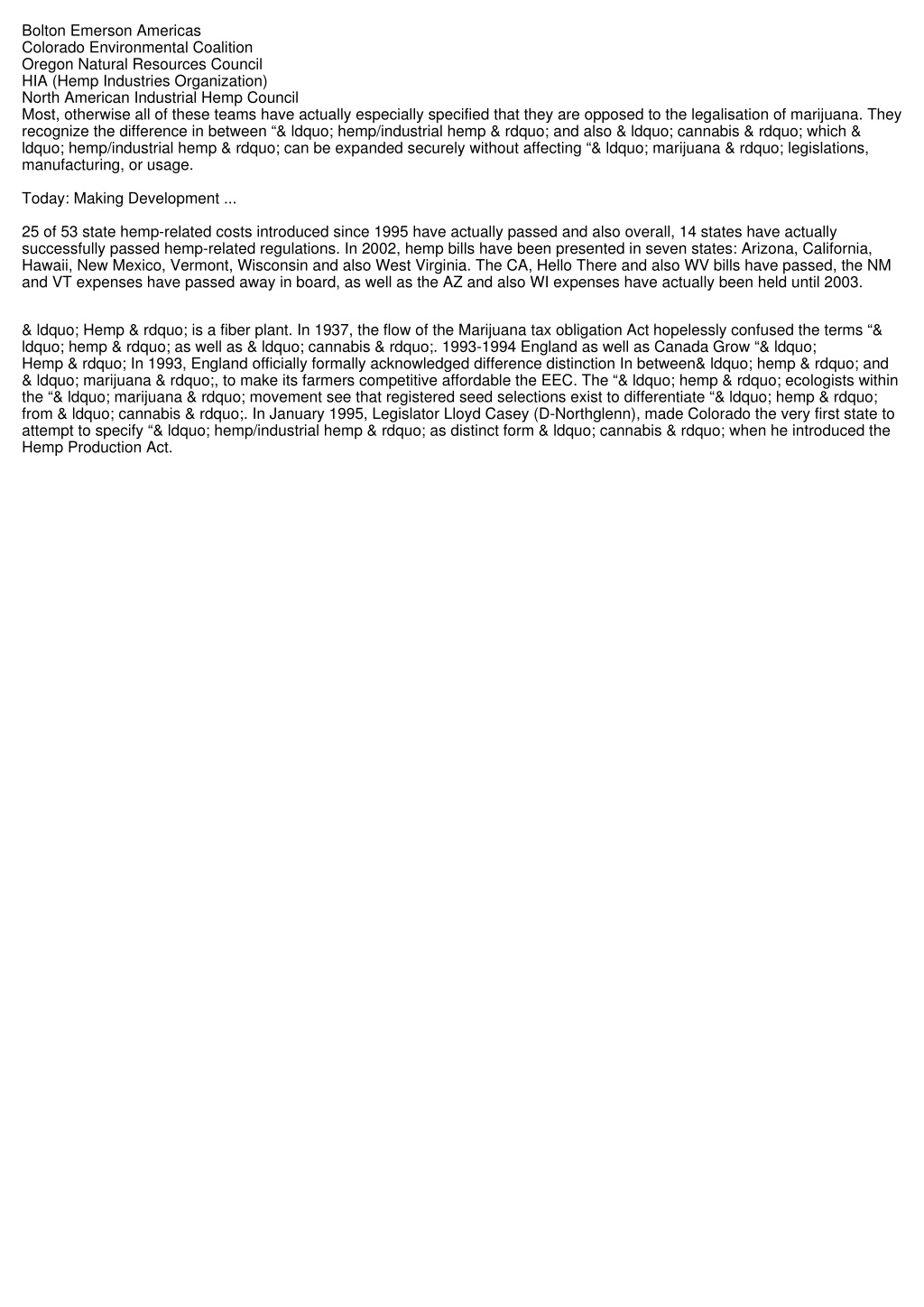 Bolton Emerson Americas
Colorado Environmental Coalition
Oregon Natural Resources Council
HIA (Hemp Industries Organization)
North American Industrial Hemp Council
Most, otherwise all of these teams have actually especially specified that they are opposed to the legalisation of marijuana. They recognize the difference in between “& ldquo; hemp/industrial hemp & rdquo; and also & ldquo; cannabis & rdquo; which & ldquo; hemp/industrial hemp & rdquo; can be expanded securely without affecting “& ldquo; marijuana & rdquo; legislations, manufacturing, or usage.

Today: Making Development ...

25 of 53 state hemp-related costs introduced since 1995 have actually passed and also overall, 14 states have actually successfully passed hemp-related regulations. In 2002, hemp bills have been presented in seven states: Arizona, California, Hawaii, New Mexico, Vermont, Wisconsin and also West Virginia. The CA, Hello There and also WV bills have passed, the NM and VT expenses have passed away in board, as well as the AZ and also WI expenses have actually been held until 2003.

& ldquo; Hemp & rdquo; is a fiber plant. In 1937, the flow of the Marijuana tax obligation Act hopelessly confused the terms “& ldquo; hemp & rdquo; as well as & ldquo; cannabis & rdquo;. 1993-1994 England as well as Canada Grow “& ldquo; Hemp & rdquo; In 1993, England officially formally acknowledged difference distinction In between& ldquo; hemp & rdquo; and & ldquo; marijuana & rdquo;, to make its farmers competitive affordable the EEC. The “& ldquo; hemp & rdquo; ecologists within the “& ldquo; marijuana & rdquo; movement see that registered seed selections exist to differentiate “& ldquo; hemp & rdquo; from & ldquo; cannabis & rdquo;. In January 1995, Legislator Lloyd Casey (D-Northglenn), made Colorado the very first state to attempt to specify “& ldquo; hemp/industrial hemp & rdquo; as distinct form & ldquo; cannabis & rdquo; when he introduced the Hemp Production Act.